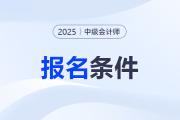 2025 | 中级会计师

报名条件